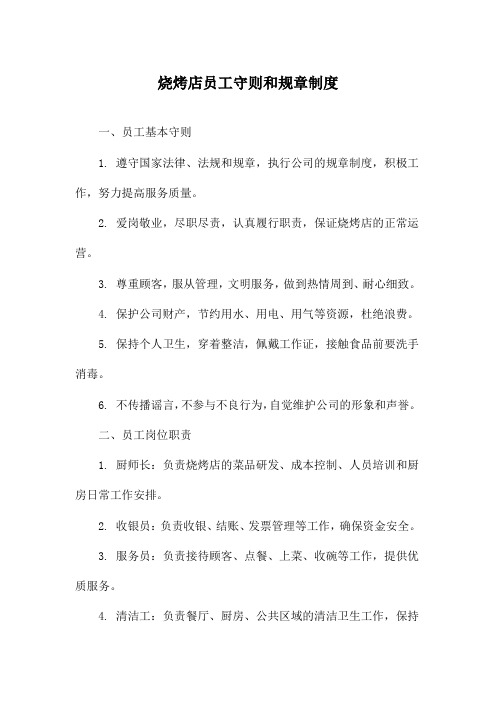 烧烤店员工守则和规章制度

一、员工基本守则

1. 遵守国家法律、法规和规章，执行公司的规章制度，积极工作，努力提高服务质量。

2. 爱岗敬业，尽职尽责，认真履行职责，保证烧烤店的正常运营。

3. 尊重顾客，服从管理，文明服务，做到热情周到、耐心细致。

4. 保护公司财产，节约用水、用电、用气等资源，杜绝浪费。

5. 保持个人卫生，穿着整洁，佩戴工作证，接触食品前要洗手消毒。

6. 不传播谣言，不参与不良行为，自觉维护公司的形象和声誉。

二、员工岗位职责

1. 厨师长：负责烧烤店的菜品研发、成本控制、人员培训和厨房日常工作安排。

2. 收银员：负责收银、结账、发票管理等工作，确保资金安全。

3. 服务员：负责接待顾客、点餐、上菜、收碗等工作，提供优质服务。

4. 清洁工：负责餐厅、厨房、公共区域的清洁卫生工作，保持